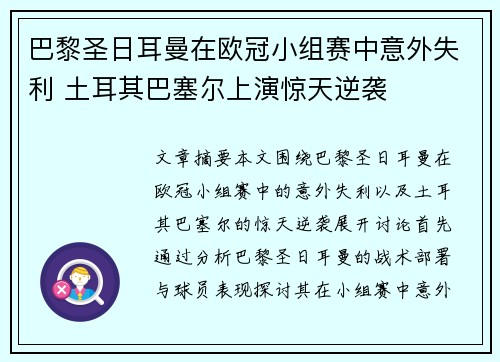 巴黎圣日耳曼在欧冠小组赛中意外失利 土耳其巴塞尔上演惊天逆袭

文章摘要本文围绕巴黎圣日耳曼在欧冠小组赛中的意外失利以及土耳其巴塞尔的惊天逆袭展开讨论首先通过分析巴黎圣日耳曼的战术部署与球员表现探讨其在小组赛中意外